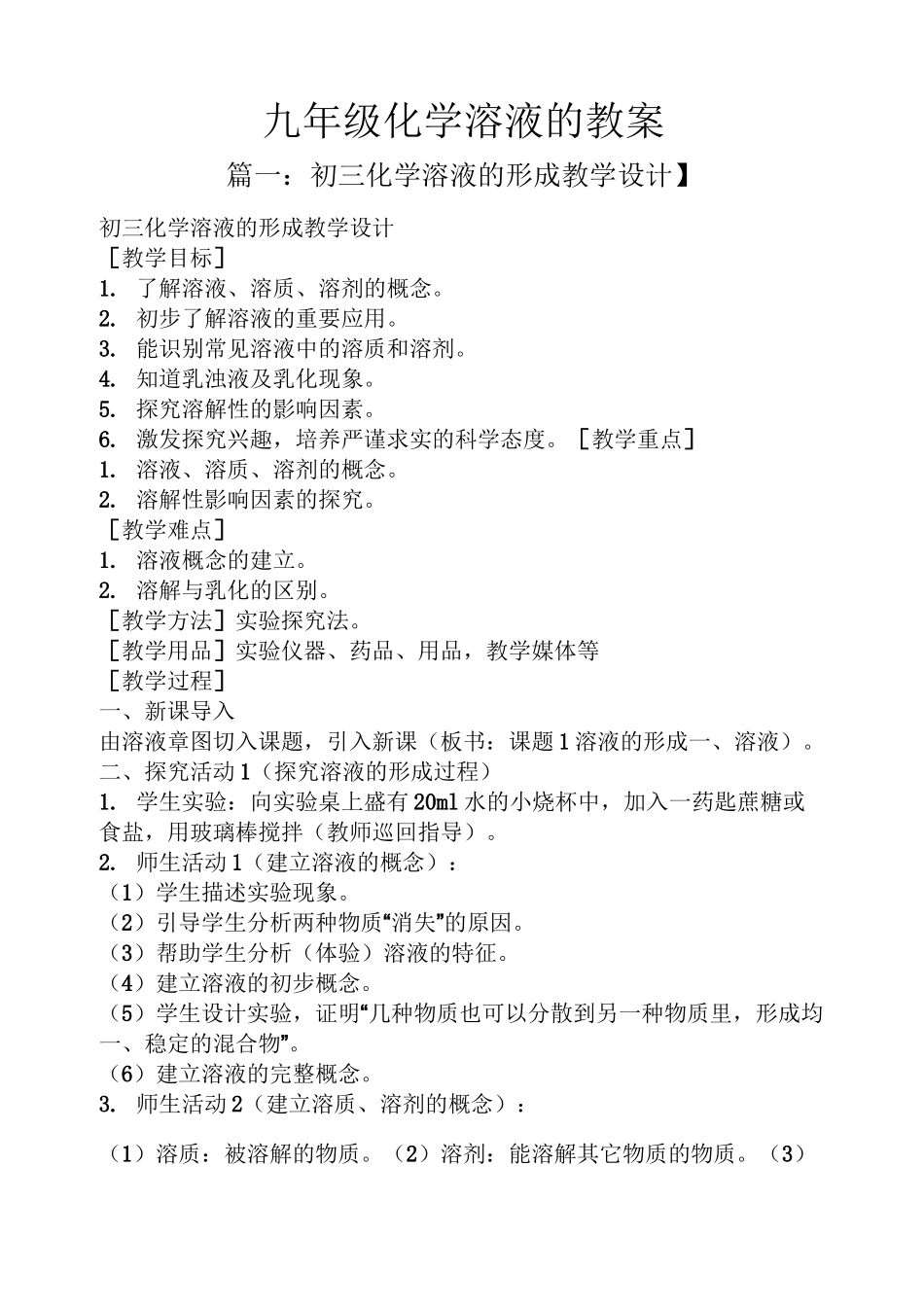 九年级化学溶液的教案

篇一：初三化学溶液的形成教学设计】

初三化学溶液的形成教学设计
［教学目标］
1. 了解溶液、溶质、溶剂的概念。
2. 初步了解溶液的重要应用。
3. 能识别常见溶液中的溶质和溶剂。
4. 知道乳浊液及乳化现象。
5. 探究溶解性的影响因素。
6. 激发探究兴趣，培养严谨求实的科学态度。［教学重点］
1. 溶液、溶质、溶剂的概念。
2. 溶解性影响因素的探究。
［教学难点］
1. 溶液概念的建立。
2. 溶解与乳化的区别。
［教学方法］实验探究法。
［教学用品］实验仪器、药品、用品，教学媒体等
［教学过程］
一、新课导入
由溶液章图切入课题，引入新课（板书：课题1溶液的形成一、溶液）。
二、探究活动1（探究溶液的形成过程）
1. 学生实验：向实验桌上盛有20ml水的小烧杯中，加入一药匙蔗糖或食盐，用玻璃棒搅拌（教师巡回指导）。
2. 师生活动1（建立溶液的概念）：
（1）学生描述实验现象。
（2）引导学生分析两种物质“消失”的原因。
（3）帮助学生分析（体验）溶液的特征。
（4）建立溶液的初步概念。
（5）学生设计实验，证明“几种物质也可以分散到另一种物质里，形成均一、稳定的混合物”。
（6）建立溶液的完整概念。
3. 师生活动2（建立溶质、溶剂的概念）：

（1）溶质：被溶解的物质。（2）溶剂：能溶解其它物质的物质。（3）